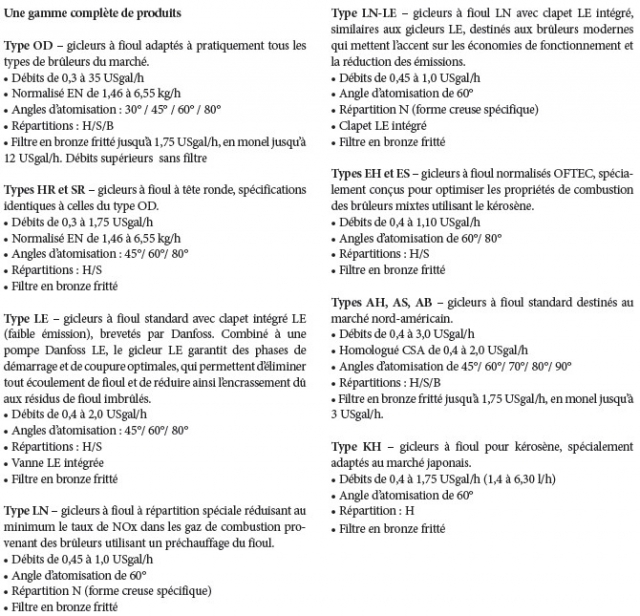 Une gamme complète de produits

Type OD – gicleurs à fioul adaptés à pratiquement tous les types de brûleurs du marché.
• Débits de 0,3 à 35 USgal/h
• Normalisé EN de 1,46 à 6,55 kg/h
• Angles d'atomisation : 30° / 45° / 60° / 80°
• Répartitions : H/S/B
• Filtre en bronze fritté jusqu'à 1,75 USgal/h, en monel jusqu'à 12 USgal/h. Débits supérieurs sans filtre

Types HR et SR – gicleurs à fioul à tête ronde, spécifications identiques à celles du type OD.
• Débits de 0,3 à 1,75 USgal/h
• Normalisé EN de 1,46 à 6,55 kg/h
• Angles d'atomisation : 45°/ 60°/ 80°
• Répartitions : H/S
• Filtre en bronze fritté

Type LE – gicleurs à fioul standard avec clapet intégré LE (faible émission), brevetés par Danfoss. Combiné à une pompe Danfoss LE, le gicleur LE garantit des phases de démarrage et de coupure optimales, qui permettent d'éliminer tout écoulement de fioul et de réduire ainsi l'encrassement dû aux résidus de fioul imbrûlés.
• Débits de 0,4 à 2,0 USgal/h
• Angles d'atomisation : 45°/ 60°/ 80°
• Répartitions : H/S
• Vanne LE intégrée
• Filtre en bronze fritté

Type LN – gicleurs à fioul à répartition spéciale réduisant au minimum le taux de NOx dans les gaz de combustion provenant des brûleurs utilisant un préchauffage du fioul.
• Débits de 0,45 à 1,0 USgal/h
• Angle d'atomisation de 60°
• Répartition N (forme creuse spécifique)
• Filtre en bronze fritté

Type LN-LE – gicleurs à fioul LN avec clapet LE intégré, similaires aux gicleurs LE, destinés aux brûleurs modernes qui mettent l'accent sur les économies de fonctionnement et la réduction des émissions.
• Débits de 0,45 à 1,0 USgal/h
• Angle d'atomisation de 60°
• Répartition N (forme creuse spécifique)
• Clapet LE intégré
• Filtre en bronze fritté

Types EH et ES – gicleurs à fioul normalisés OFTEC, spécialement conçus pour optimiser les propriétés de combustion des brûleurs mixtes utilisant le kérosène.
• Débits de 0,4 à 1,10 USgal/h
• Angles d'atomisation de 60°/ 80°
• Répartitions : H/S
• Filtre en bronze fritté

Types AH, AS, AB – gicleurs à fioul standard destinés au marché nord-américain.
• Débits de 0,4 à 3,0 USgal/h
• Homologué CSA de 0,4 à 2,0 USgal/h
• Angles d'atomisation de 45°/ 60°/ 70°/ 80°/ 90°
• Répartitions : H/S/B
• Filtre en bronze fritté jusqu'à 1,75 USgal/h, en monel jusqu'à 3 USgal/h.

Type KH – gicleurs à fioul pour kérosène, spécialement adaptés au marché japonais.
• Débits de 0,4 à 1,75 USgal/h (1,4 à 6,30 l/h)
• Angle d'atomisation de 60°
• Répartition : H
• Filtre en bronze fritté